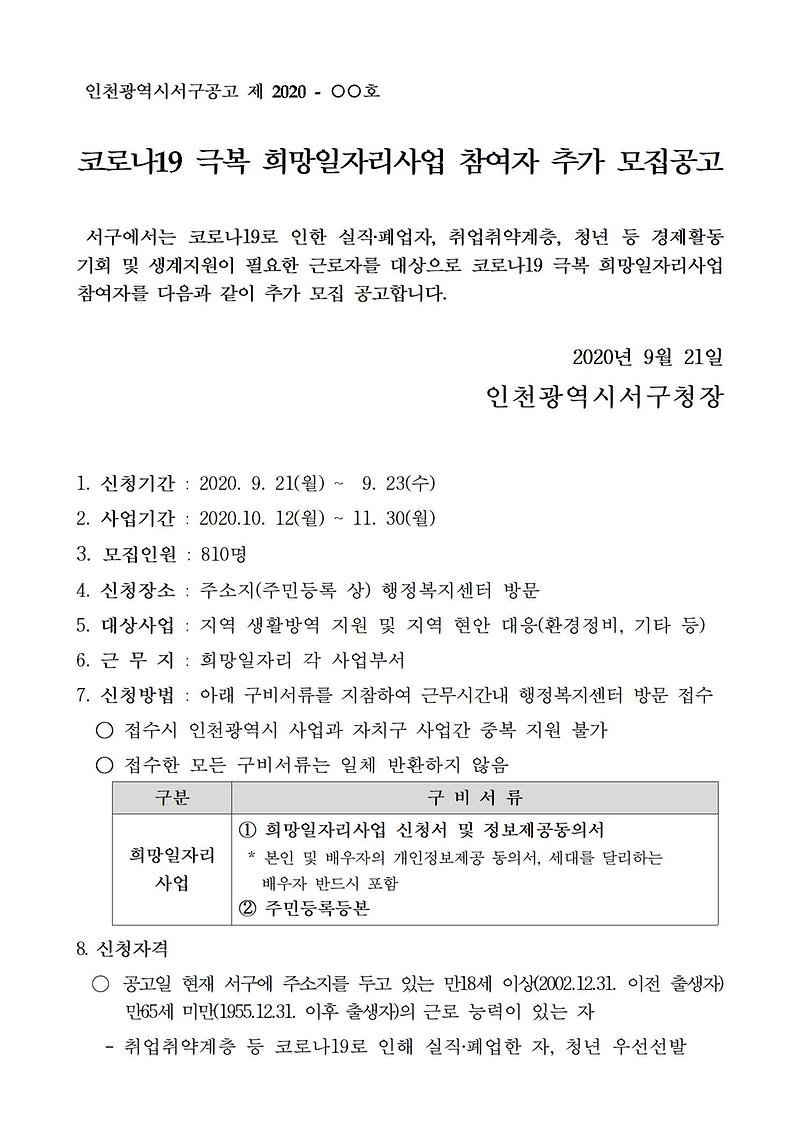 인천광역시서구공고 제 2020 - ○○호

코로나19 극복 희망일자리사업 참여자 추가 모집공고

서구에서는 코로나19로 인한 실직·폐업자, 취업취약계층, 청년 등 경제활동 기회 및 생계지원이 필요한 근로자를 대상으로 코로나19 극복 희망일자리사업 참여자를 다음과 같이 추가 모집 공고합니다.

2020년 9월 21일

인천광역시서구청장

1. 신청기간 : 2020. 9. 21(월) ~ 9. 23(수)
2. 사업기간 : 2020.10. 12(월) ~ 11. 30(월)
3. 모집인원 : 810명
4. 신청장소 : 주소지(주민등록 상) 행정복지센터 방문
5. 대상사업 : 지역 생활방역 지원 및 지역 현안 대응(환경정비, 기타 등)
6. 근 무 지 : 희망일자리 각 사업부서
7. 신청방법 : 아래 구비서류를 지참하여 근무시간내 행정복지센터 방문 접수
○ 접수시 인천광역시 사업과 자치구 사업간 중복 지원 불가
○ 접수한 모든 구비서류는 일체 반환하지 않음

| 구분 | 구 비 서 류 |
|---|---|
| 희망일자리 사업 | ① 희망일자리사업 신청서 및 정보제공동의서 * 본인 및 배우자의 개인정보제공 동의서, 세대를 달리하는 배우자 반드시 포함 ② 주민등록등본 |

8. 신청자격
○ 공고일 현재 서구에 주소지를 두고 있는 만18세 이상(2002.12.31. 이전 출생자) 만65세 미만(1955.12.31. 이후 출생자)의 근로 능력이 있는 자
- 취업취약계층 등 코로나19로 인해 실직·폐업한 자, 청년 우선선발